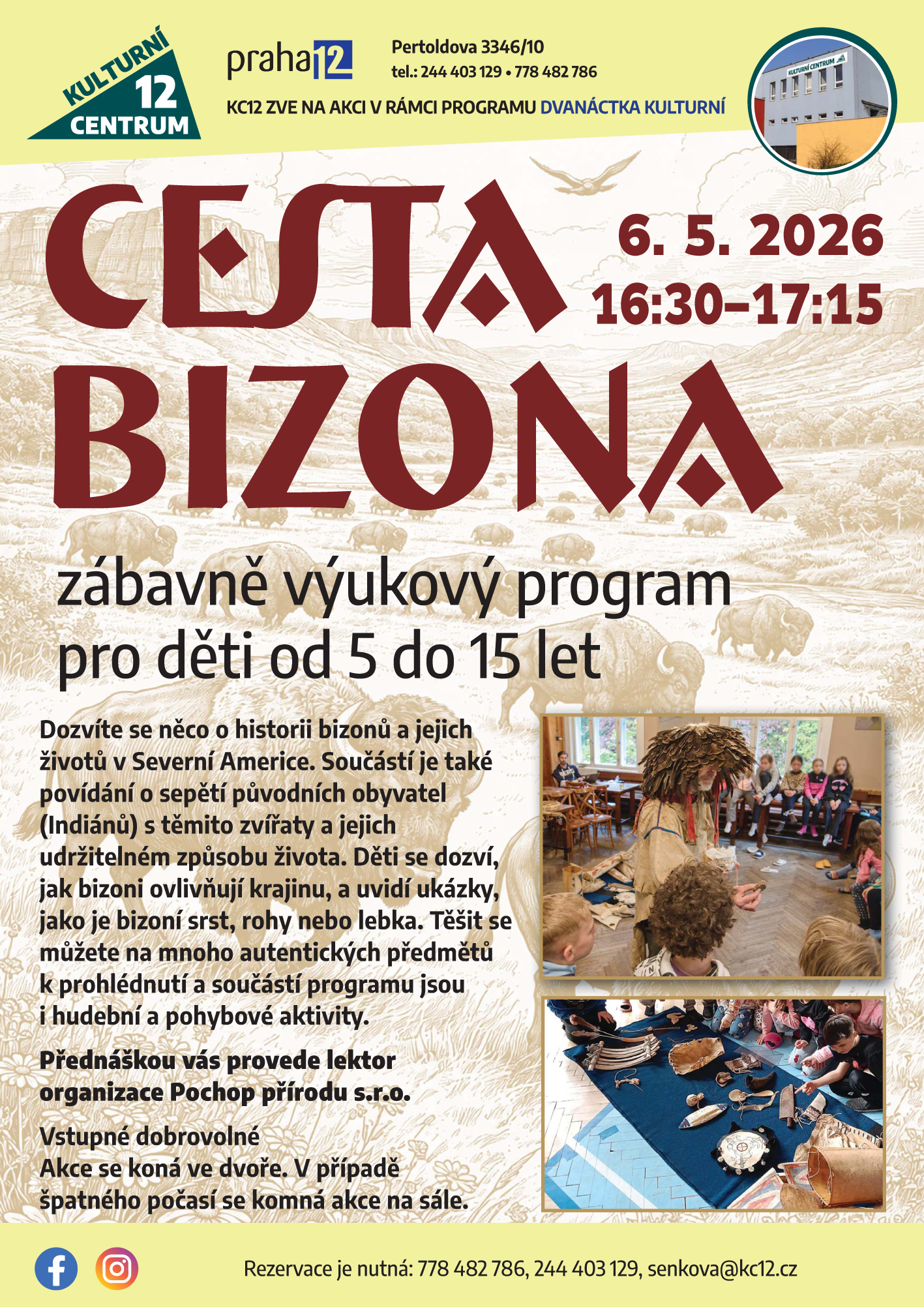 KULTURNÍ 12 CENTRUM

praha 12

Pertoldova 3346/10
tel.: 244 403 129 • 778 482 786

KC12 ZVE NA AKCI V RÁMCI PROGRAMU DVANÁCTKA KULTURNÍ

KULTURNÍ CENTRUM

CESTA BIZONA

6. 5. 2026
16:30–17:15

zábavně výukový program pro děti od 5 do 15 let

Dozvíte se něco o historii bizonů a jejich životů v Severní Americe. Součástí je také povídání o sepětí původních obyvatel (Indiánů) s těmito zvířaty a jejich udržitelném způsobu života. Děti se dozví, jak bizoni ovlivňují krajinu, a uvidí ukázky, jako je bizoní srst, rohy nebo lebka. Těšit se můžete na mnoho autentických předmětů k prohlédnutí a součástí programu jsou i hudební a pohybové aktivity.

Přednáškou vás provede lektor organizace Pochop přírodu s.r.o.

Vstupné dobrovolné
Akce se koná ve dvoře. V případě špatného počasí se komná akce na sále.

Rezervace je nutná: 778 482 786, 244 403 129, senkova@kc12.cz